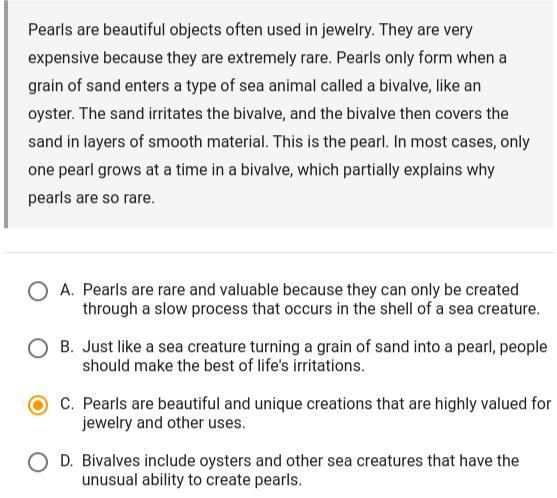 Pearls are beautiful objects often used in jewelry. They are very expensive because they are extremely rare. Pearls only form when a grain of sand enters a type of sea animal called a bivalve, like an oyster. The sand irritates the bivalve, and the bivalve then covers the sand in layers of smooth material. This is the pearl. In most cases, only one pearl grows at a time in a bivalve, which partially explains why pearls are so rare.

A. Pearls are rare and valuable because they can only be created through a slow process that occurs in the shell of a sea creature.

B. Just like a sea creature turning a grain of sand into a pearl, people should make the best of life's irritations.

C. Pearls are beautiful and unique creations that are highly valued for jewelry and other uses.

D. Bivalves include oysters and other sea creatures that have the unusual ability to create pearls.